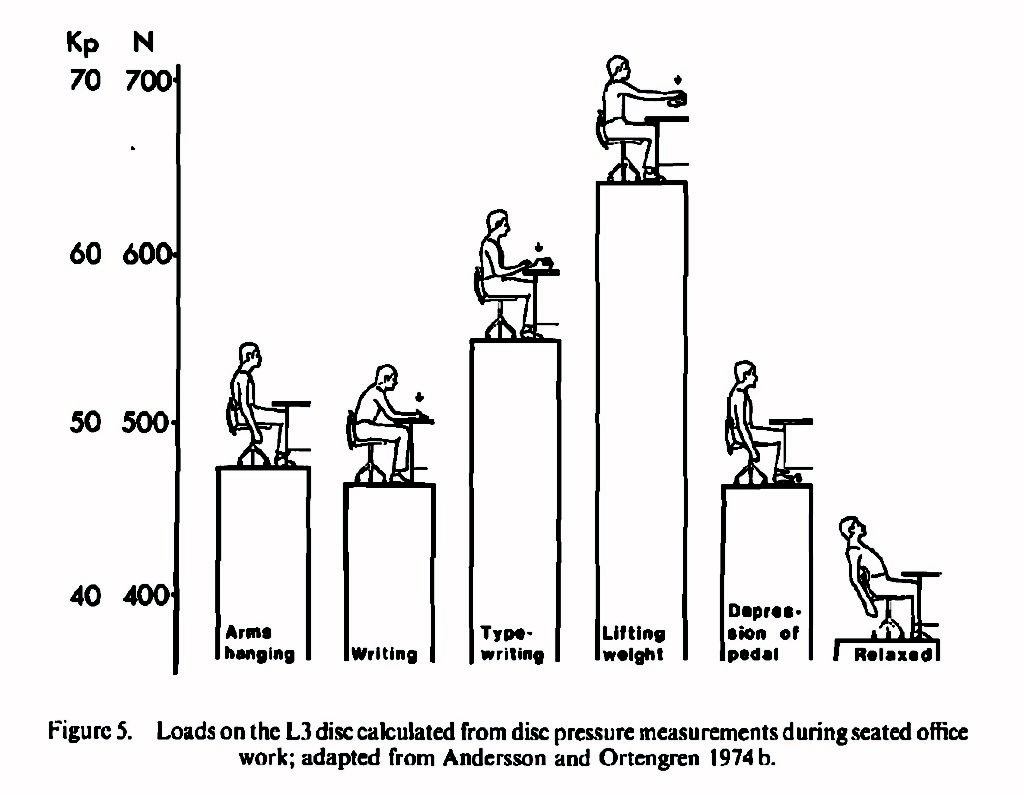 Kp N
70 700
60 600
50 500
40 400

Arms hanging
Writing
Type-writing
Lifting weight
Depression of pedal
Relaxed

Figure 5. Loads on the L3 disc calculated from disc pressure measurements during seated office work; adapted from Andersson and Ortengren 1974 b.